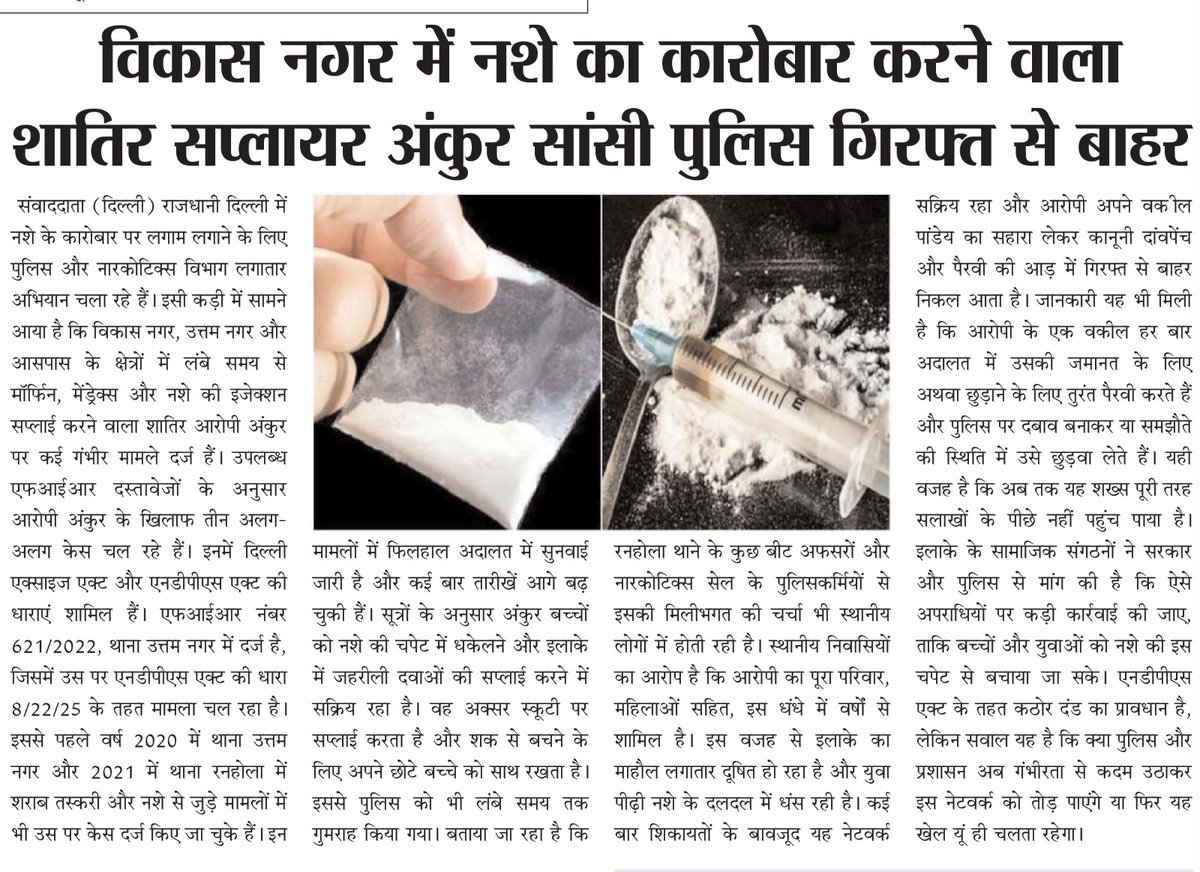 विकास नगर में नशे का कारोबार करने वाला शातिर सप्लायर अंकुर सांसी पुलिस गिरफ्त से बाहर

संवाददाता (दिल्ली) राजधानी दिल्ली में नशे के कारोबार पर लगाम लगाने के लिए पुलिस और नारकोटिक्स विभाग लगातार अभियान चला रहे हैं। इसी कड़ी में सामने आया है कि विकास नगर, उत्तम नगर और आसपास के क्षेत्रों में लंबे समय से मॉर्फिन, मेंड्रेक्स और नशे की इजेक्शन सप्लाई करने वाला शातिर आरोपी अंकुर पर कई गंभीर मामले दर्ज हैं। उपलब्ध एफआईआर दस्तावेजों के अनुसार आरोपी अंकुर के खिलाफ तीन अलग-अलग केस चल रहे हैं। इनमें दिल्ली एक्साइज एक्ट और एनडीपीएस एक्ट की धाराएं शामिल हैं। एफआईआर नंबर 621/2022, थाना उत्तम नगर में दर्ज है, जिसमें उस पर एनडीपीएस एक्ट की धारा 8/22/25 के तहत मामला चल रहा है। इससे पहले वर्ष 2020 में थाना उत्तम नगर और 2021 में थाना रनहोला में शराब तस्करी और नशे से जुड़े मामलों में भी उस पर केस दर्ज किए जा चुके हैं। इन मामलों में फिलहाल अदालत में सुनवाई जारी है और कई बार तारीखें आगे बढ़ चुकी हैं। सूत्रों के अनुसार अंकुर बच्चों को नशे की चपेट में धकेलने और इलाके में जहरीली दवाओं की सप्लाई करने में सक्रिय रहा है। वह अक्सर स्कूटी पर सप्लाई करता है और शक से बचने के लिए अपने छोटे बच्चे को साथ रखता है। इससे पुलिस को भी लंबे समय तक गुमराह किया गया। बताया जा रहा है कि रनहोला थाने के कुछ बीट अफसरों और नारकोटिक्स सेल के पुलिसकर्मियों से इसकी मिलीभगत की चर्चा भी स्थानीय लोगों में होती रही है। स्थानीय निवासियों का आरोप है कि आरोपी का पूरा परिवार, महिलाओं सहित, इस धंधे में वर्षों से शामिल है। इस वजह से इलाके का माहौल लगातार दूषित हो रहा है और युवा पीढ़ी नशे के दलदल में धंस रही है। कई बार शिकायतों के बावजूद यह नेटवर्क सक्रिय रहा और आरोपी अपने वकील पांडेय का सहारा लेकर कानूनी दांवपेंच और पैरवी की आड़ में गिरफ्त से बाहर निकल आता है। जानकारी यह भी मिली है कि आरोपी के एक वकील हर बार अदालत में उसकी जमानत के लिए अथवा छुड़ाने के लिए तुरंत पैरवी करते हैं और पुलिस पर दबाव बनाकर या समझौते की स्थिति में उसे छुड़वा लेते हैं। यही वजह है कि अब तक यह शख्स पूरी तरह सलाखों के पीछे नहीं पहुंच पाया है। इलाके के सामाजिक संगठनों ने सरकार और पुलिस से मांग की है कि ऐसे अपराधियों पर कड़ी कार्रवाई की जाए, ताकि बच्चों और युवाओं को नशे की इस चपेट से बचाया जा सके। एनडीपीएस एक्ट के तहत कठोर दंड का प्रावधान है, लेकिन सवाल यह है कि क्या पुलिस और प्रशासन अब गंभीरता से कदम उठाकर इस नेटवर्क को तोड़ पाएंगे या फिर यह खेल यूं ही चलता रहेगा।